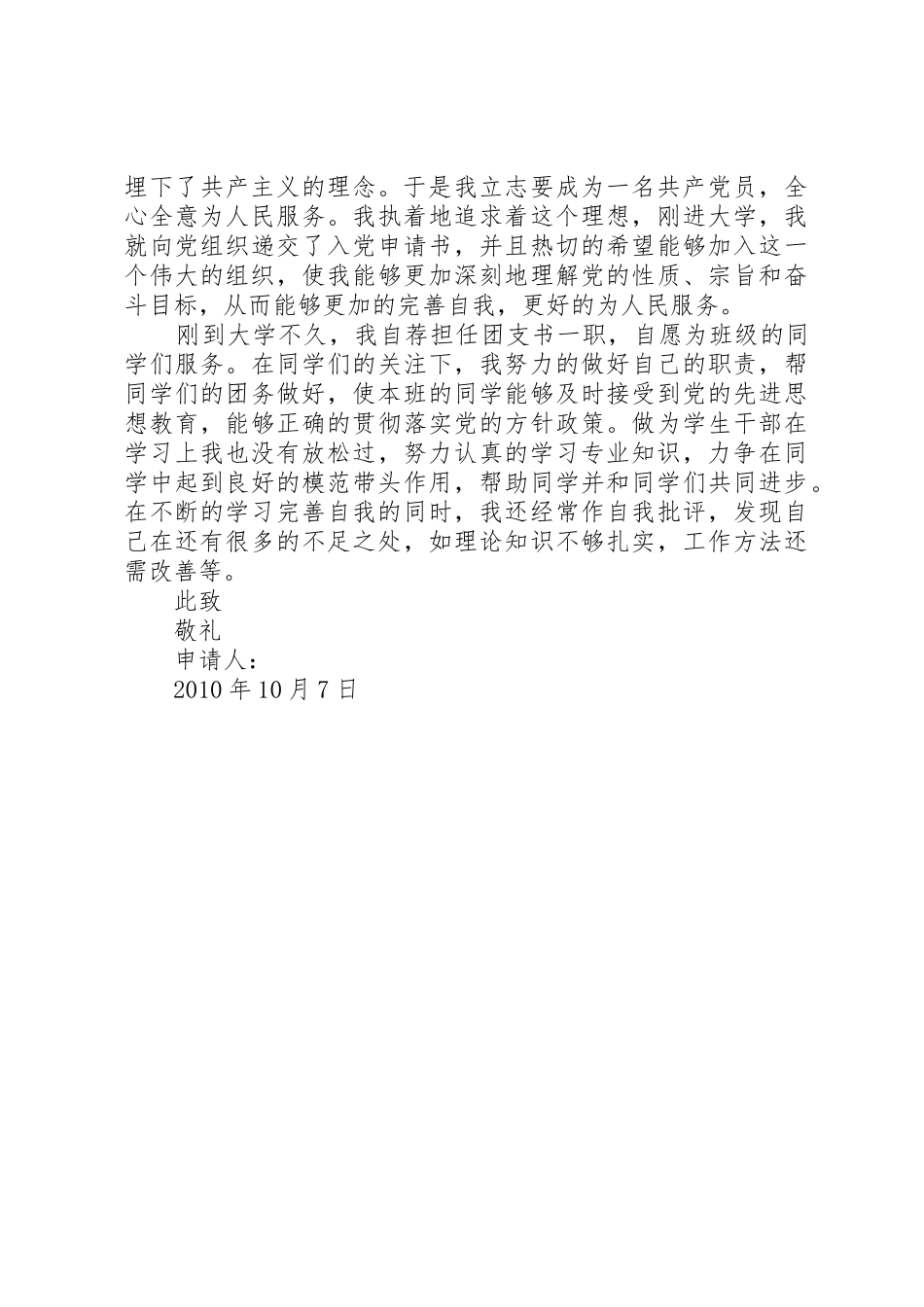 埋下了共产主义的理念。于是我立志要成为一名共产党员，全心全意为人民服务。我执着地追求着这个理想，刚进大学，我就向党组织递交了入党申请书，并且热切的希望能够加入这一个伟大的组织，使我能够更加深刻地理解党的性质、宗旨和奋斗目标，从而能够更加的完善自我，更好的为人民服务。

刚到大学不久，我自荐担任团支书一职，自愿为班级的同学们服务。在同学们的关注下，我努力的做好自己的职责，帮同学们的团务做好，使本班的同学能够及时接受到党的先进思想教育，能够正确的贯彻落实党的方针政策。做为学生干部在学习上我也没有放松过，努力认真的学习专业知识，力争在同学中起到良好的模范带头作用，帮助同学并和同学们共同进步。在不断的学习完善自我的同时，我还经常作自我批评，发现自己在还有很多的不足之处，如理论知识不够扎实，工作方法还需改善等。

此致

敬礼

申请人：

2010 年 10 月 7 日